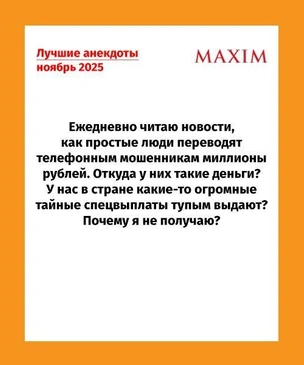 Лучшие анекдоты
ноябрь 2025

MAXIM

Ежедневно читаю новости, как простые люди переводят телефонным мошенникам миллионы рублей. Откуда у них такие деньги? У нас в стране какие-то огромные тайные спецвыплаты тупым выдают? Почему я не получаю?